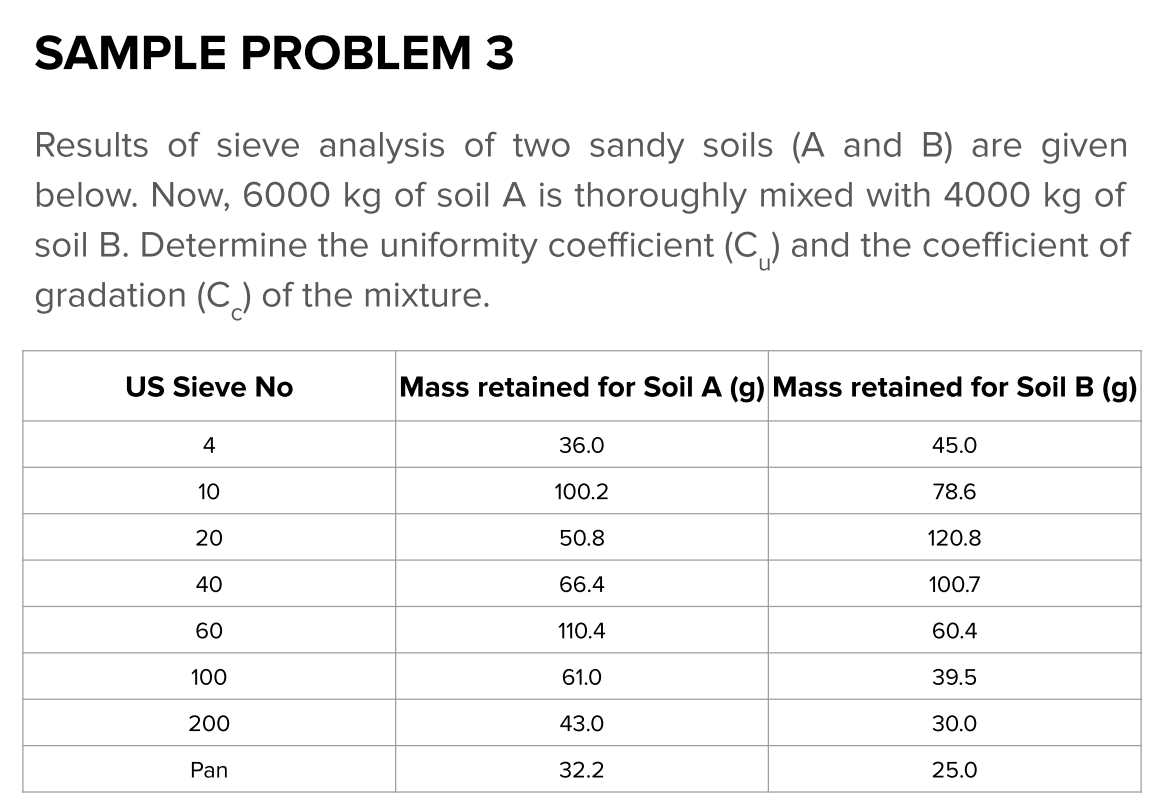 SAMPLE PROBLEM 3

Results of sieve analysis of two sandy soils (A and B) are given below. Now, 6000 kg of soil A is thoroughly mixed with 4000 kg of soil B. Determine the uniformity coefficient ($C_u$) and the coefficient of gradation ($C_c$) of the mixture.

| US Sieve No | Mass retained for Soil A (g) | Mass retained for Soil B (g) |
|---|---|---|
| 4 | 36.0 | 45.0 |
| 10 | 100.2 | 78.6 |
| 20 | 50.8 | 120.8 |
| 40 | 66.4 | 100.7 |
| 60 | 110.4 | 60.4 |
| 100 | 61.0 | 39.5 |
| 200 | 43.0 | 30.0 |
| Pan | 32.2 | 25.0 |